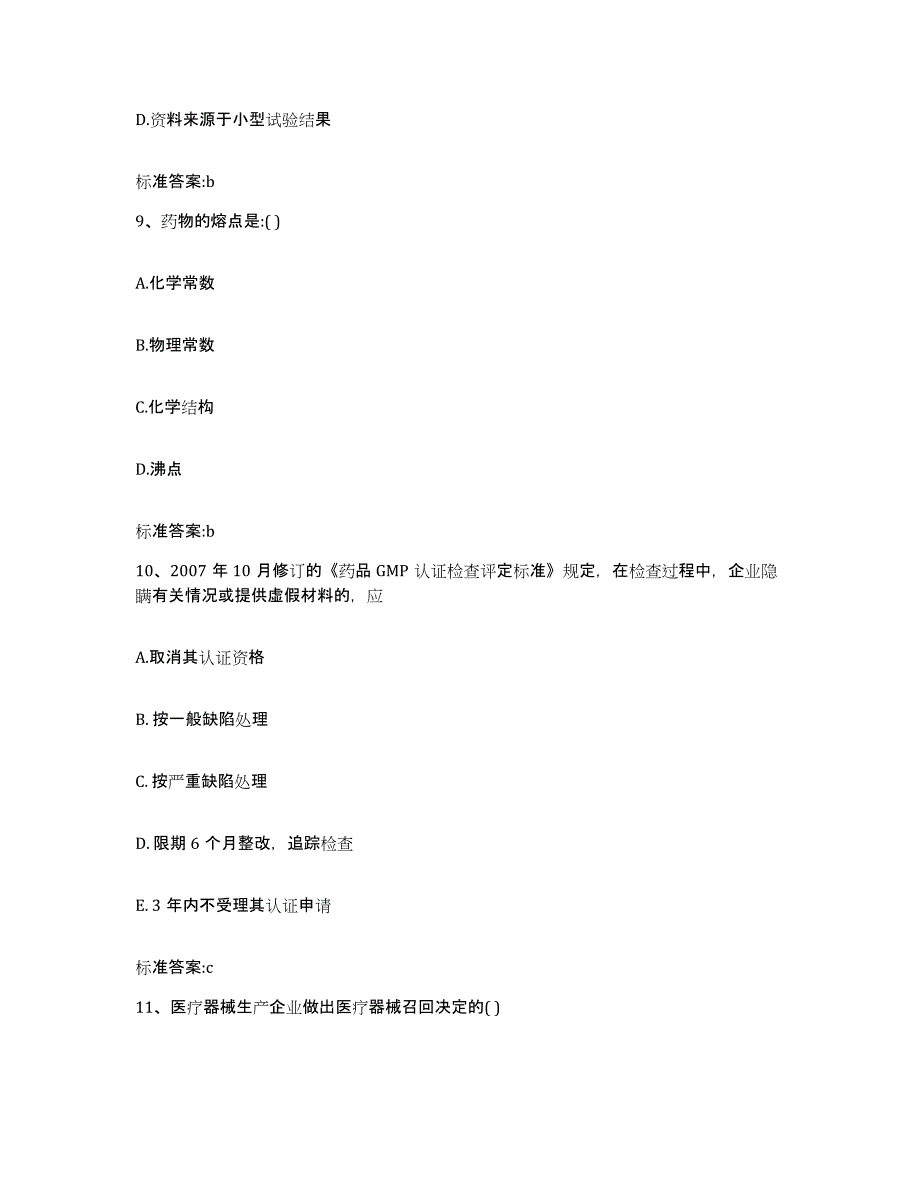 D.资料来源于小型试验结果

标准答案:b

9、药物的熔点是:( )

A.化学常数

B.物理常数

C.化学结构

D.沸点

标准答案:b

10、2007 年 10 月修订的《药品 GMP 认证检查评定标准》规定，在检查过程中，企业隐瞒有关情况或提供虚假材料的，应

A.取消其认证资格

B. 按一般缺陷处理

C. 按严重缺陷处理

D. 限期 6 个月整改，追踪检查

E. 3 年内不受理其认证申请

标准答案:c

11、医疗器械生产企业做出医疗器械召回决定的( )